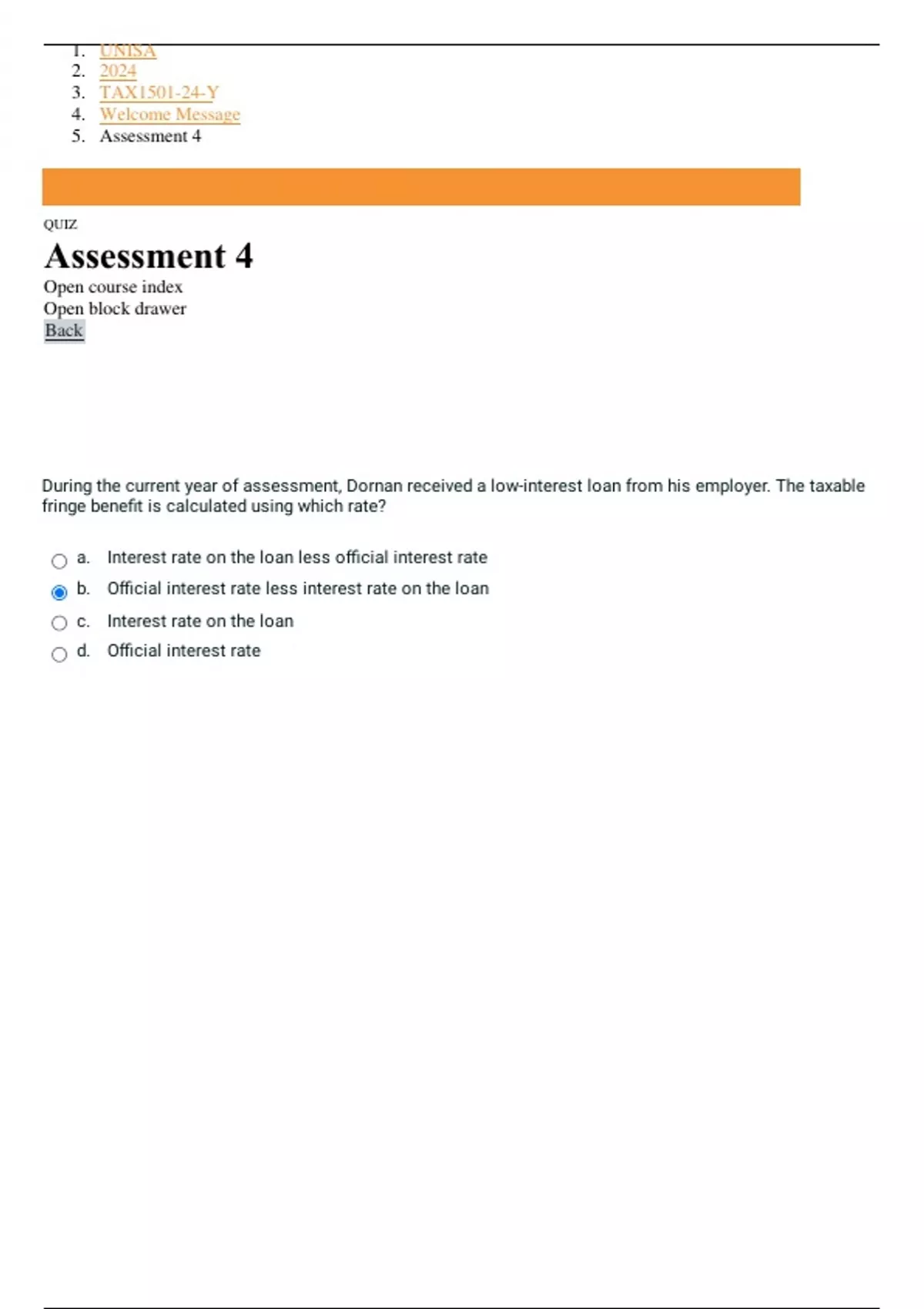 1. UNISA
2. 2024
3. TAX1501-24-Y
4. Welcome Message
5. Assessment 4

QUIZ

Assessment 4

Open course index
Open block drawer
Back

During the current year of assessment, Dornan received a low-interest loan from his employer. The taxable fringe benefit is calculated using which rate?

a. Interest rate on the loan less official interest rate
b. Official interest rate less interest rate on the loan
c. Interest rate on the loan
d. Official interest rate